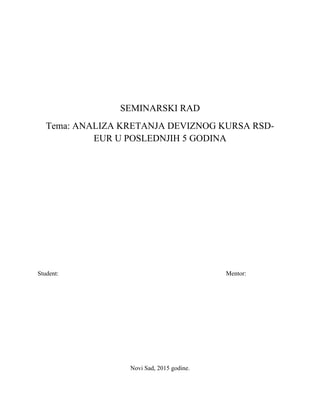 SEMINARSKI RAD

Tema: ANALIZA KRETANJA DEVIZNOG KURSA RSD-EUR U POSLEDNJIH 5 GODINA

Student:

Mentor:

Novi Sad, 2015 godine.